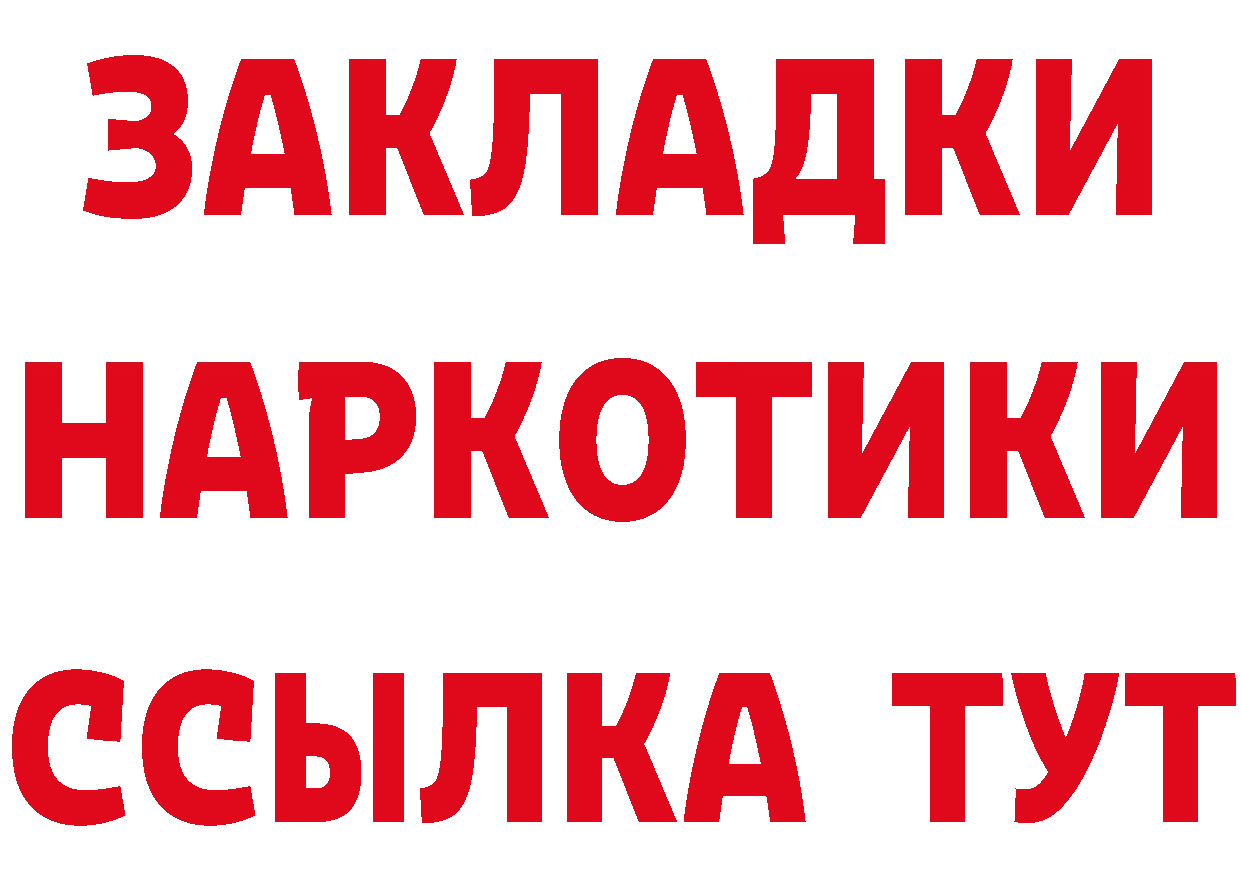 ЗАКЛАДКИ
НАРКОТИКИ
ССЫЛКА ТУТ